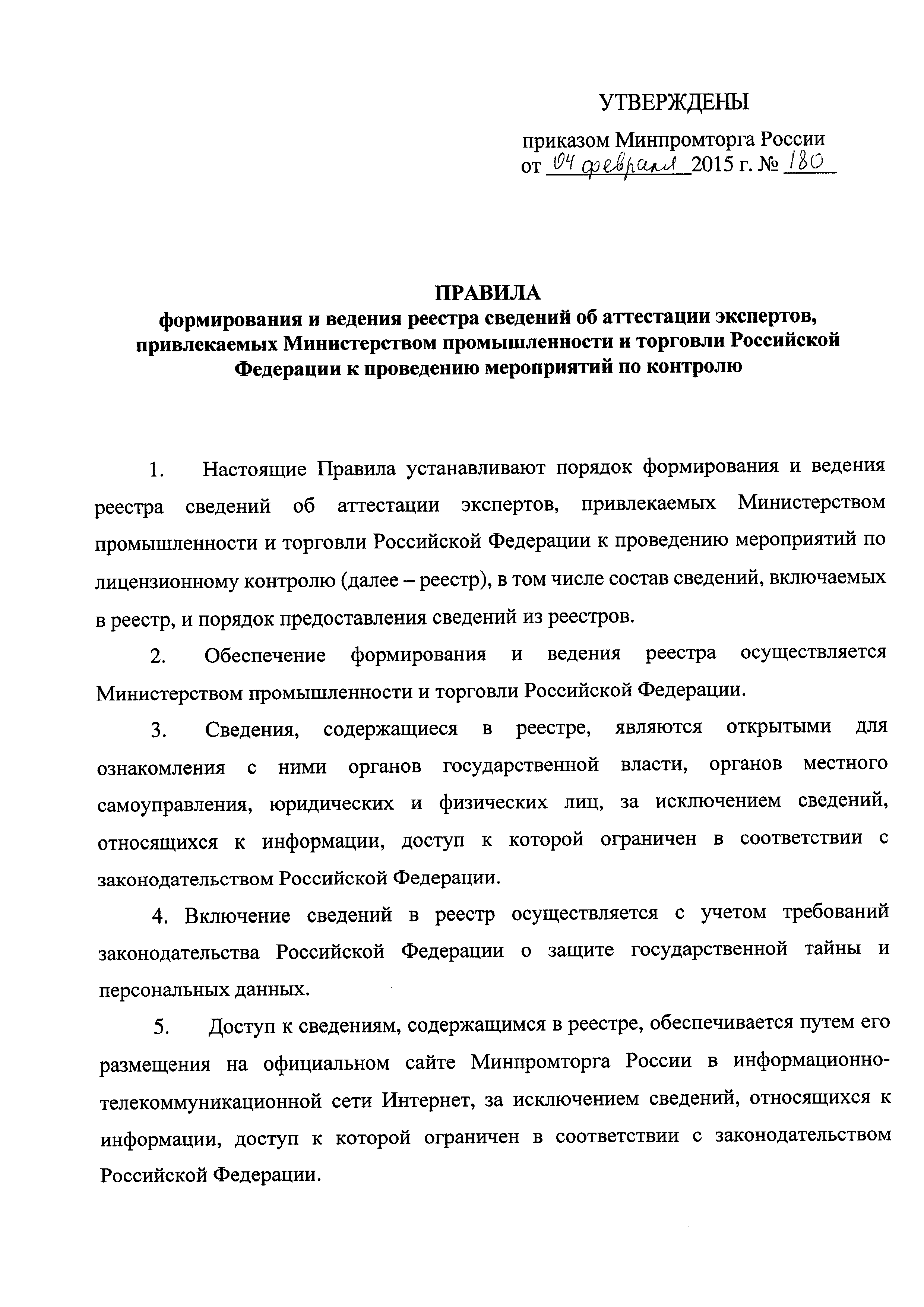 УТВЕРЖДЕНЫ

приказом Минпромторга России
от 04 февраля 2015 г. № 180

ПРАВИЛА
формирования и ведения реестра сведений об аттестации экспертов, привлекаемых Министерством промышленности и торговли Российской Федерации к проведению мероприятий по контролю

1. Настоящие Правила устанавливают порядок формирования и ведения реестра сведений об аттестации экспертов, привлекаемых Министерством промышленности и торговли Российской Федерации к проведению мероприятий по лицензионному контролю (далее – реестр), в том числе состав сведений, включаемых в реестр, и порядок предоставления сведений из реестров.

2. Обеспечение формирования и ведения реестра осуществляется Министерством промышленности и торговли Российской Федерации.

3. Сведения, содержащиеся в реестре, являются открытыми для ознакомления с ними органов государственной власти, органов местного самоуправления, юридических и физических лиц, за исключением сведений, относящихся к информации, доступ к которой ограничен в соответствии с законодательством Российской Федерации.

4. Включение сведений в реестр осуществляется с учетом требований законодательства Российской Федерации о защите государственной тайны и персональных данных.

5. Доступ к сведениям, содержащимся в реестре, обеспечивается путем его размещения на официальном сайте Минпромторга России в информационно-телекоммуникационной сети Интернет, за исключением сведений, относящихся к информации, доступ к которой ограничен в соответствии с законодательством Российской Федерации.